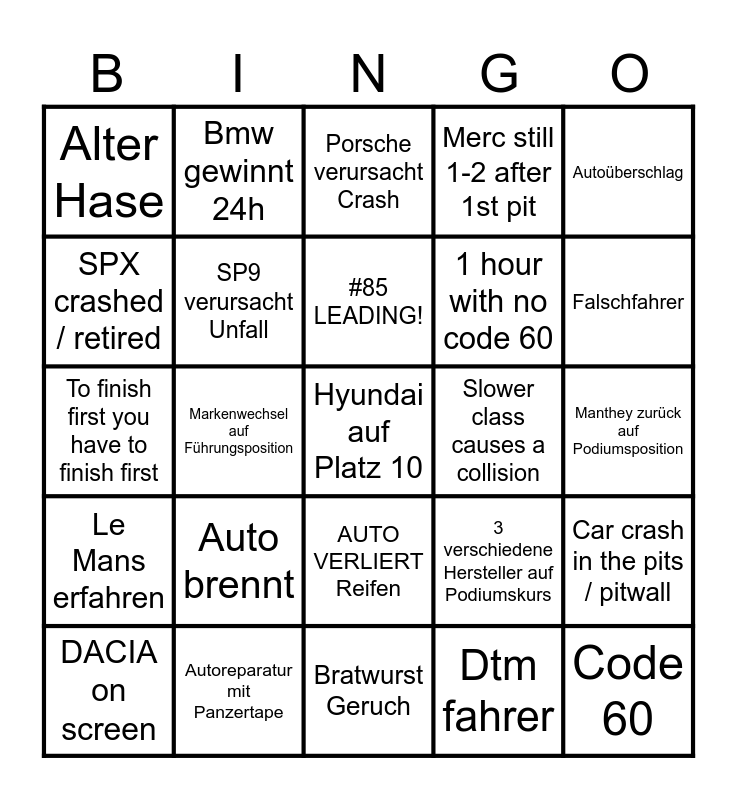 | B | I | N | G | O |
|---|---|---|---|---|
| Alter Hase | Bmw gewinnt 24h | Porsche verursacht Crash | Merc still 1-2 after 1st pit | Autoüberschlag |
| SPX crashed / retired | SP9 verursacht Unfall | #85 LEADING! | 1 hour with no code 60 | Falschfahrer |
| To finish first you have to finish first | Markenwechsel auf Führungsposition | Hyundai auf Platz 10 | Slower class causes a collision | Manthey zurück auf Podiumsposition |
| Le Mans erfahren | Auto brennt | AUTO VERLIERT Reifen | 3 verschiedene Hersteller auf Podiumskurs | Car crash in the pits / pitwall |
| DACIA on screen | Autoreparatur mit Panzertape | Bratwurst Geruch | Dtm fahrer | Code 60 |